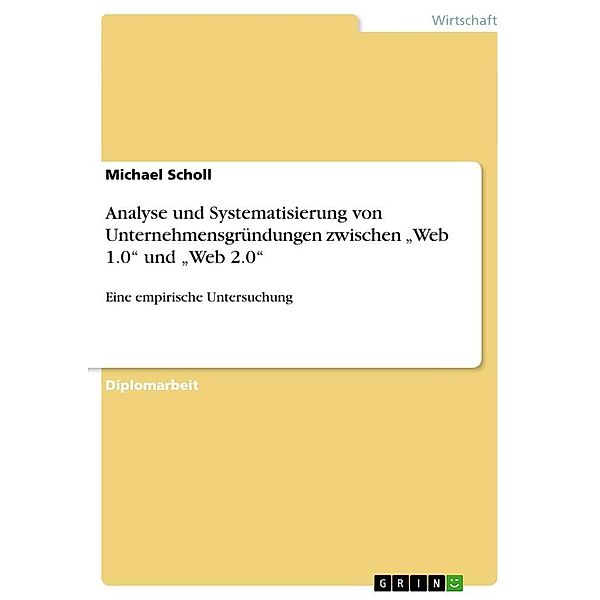 Wirtschaft

Michael Scholl

Analyse und Systematisierung von Unternehmensgründungen zwischen „Web 1.0“ und „Web 2.0“

Eine empirische Untersuchung

Diplomarbeit

GRIN